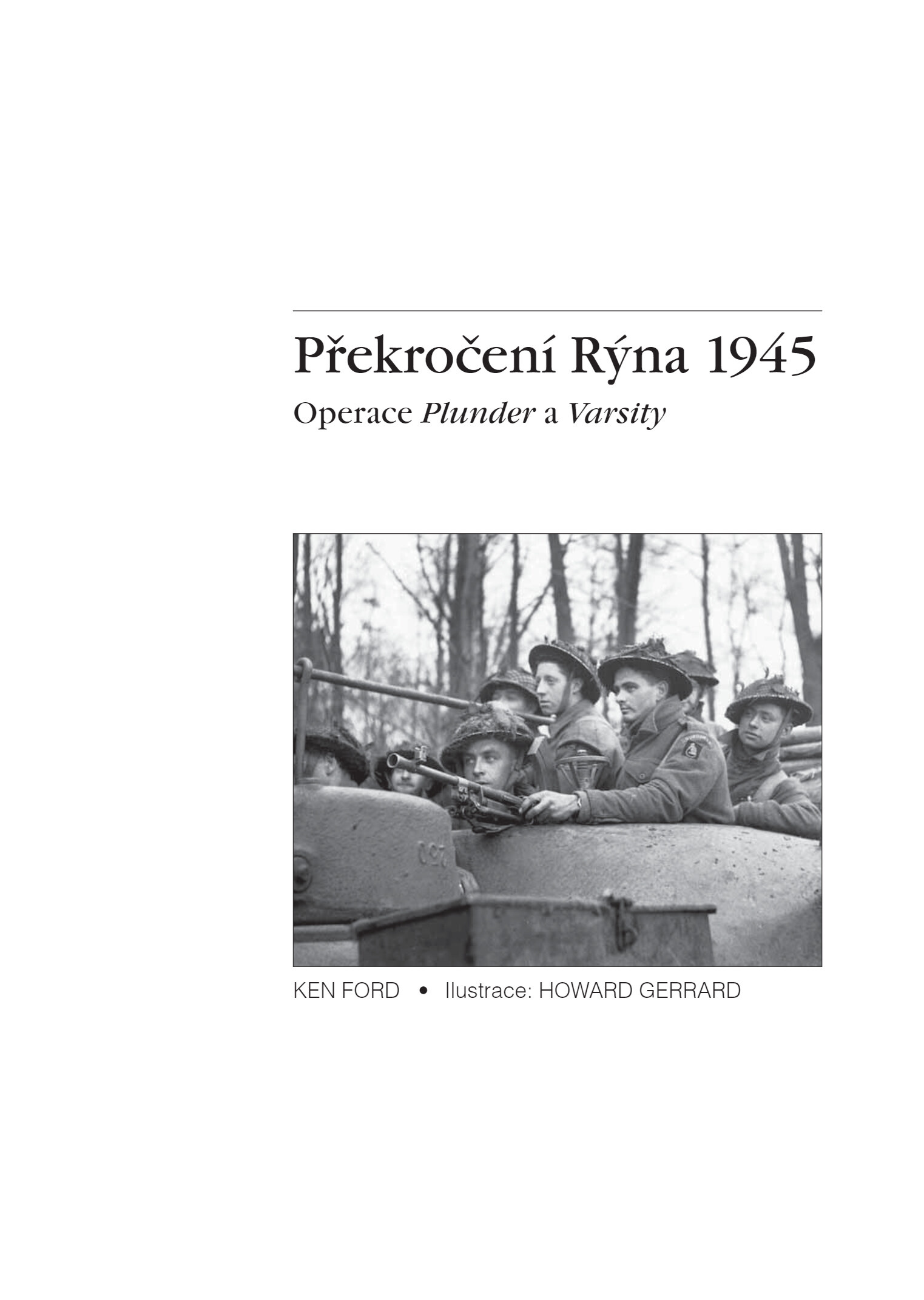 Překročení Rýna 1945

Operace Plunder a Varsity

KEN FORD • Ilustrace: HOWARD GERRARD